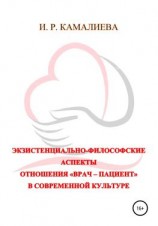 И. Р. КАМАЛИЕВА

ЭКЗИСТЕНЦИАЛЬНО-ФИЛОСОФСКИЕ АСПЕКТЫ ОТНОШЕНИЯ «ВРАЧ – ПАЦИЕНТ» В СОВРЕМЕННОЙ КУЛЬТУРЕ

16+